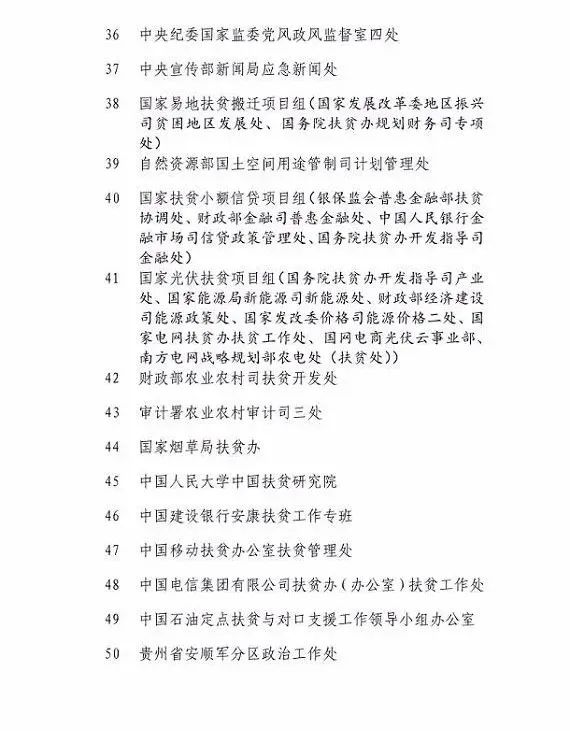 36 中央纪委国家监委党风政风监督室四处

37 中央宣传部新闻局应急新闻处

38 国家易地扶贫搬迁项目组（国家发展改革委地区振兴司贫困地区发展处、国务院扶贫办规划财务司专项处）

39 自然资源部国土空间用途管制司计划管理处

40 国家扶贫小额信贷项目组（银保监会普惠金融部扶贫协调处、财政部金融司普惠金融处、中国人民银行金融市场司信贷政策管理处、国务院扶贫办开发指导司金融处）

41 国家光伏扶贫项目组（国务院扶贫办开发指导司产业处、国家能源局新能源司新能源处、财政部经济建设司能源政策处、国家发改委价格司能源价格二处、国家电网扶贫办扶贫工作处、国网电商光伏云事业部、南方电网战略规划部农电处（扶贫处））

42 财政部农业农村司扶贫开发处

43 审计署农业农村审计司三处

44 国家烟草局扶贫办

45 中国人民大学中国扶贫研究院

46 中国建设银行安康扶贫工作专班

47 中国移动扶贫办公室扶贫管理处

48 中国电信集团有限公司扶贫办（办公室）扶贫工作处

49 中国石油定点扶贫与对口支援工作领导小组办公室

50 贵州省安顺军分区政治工作处